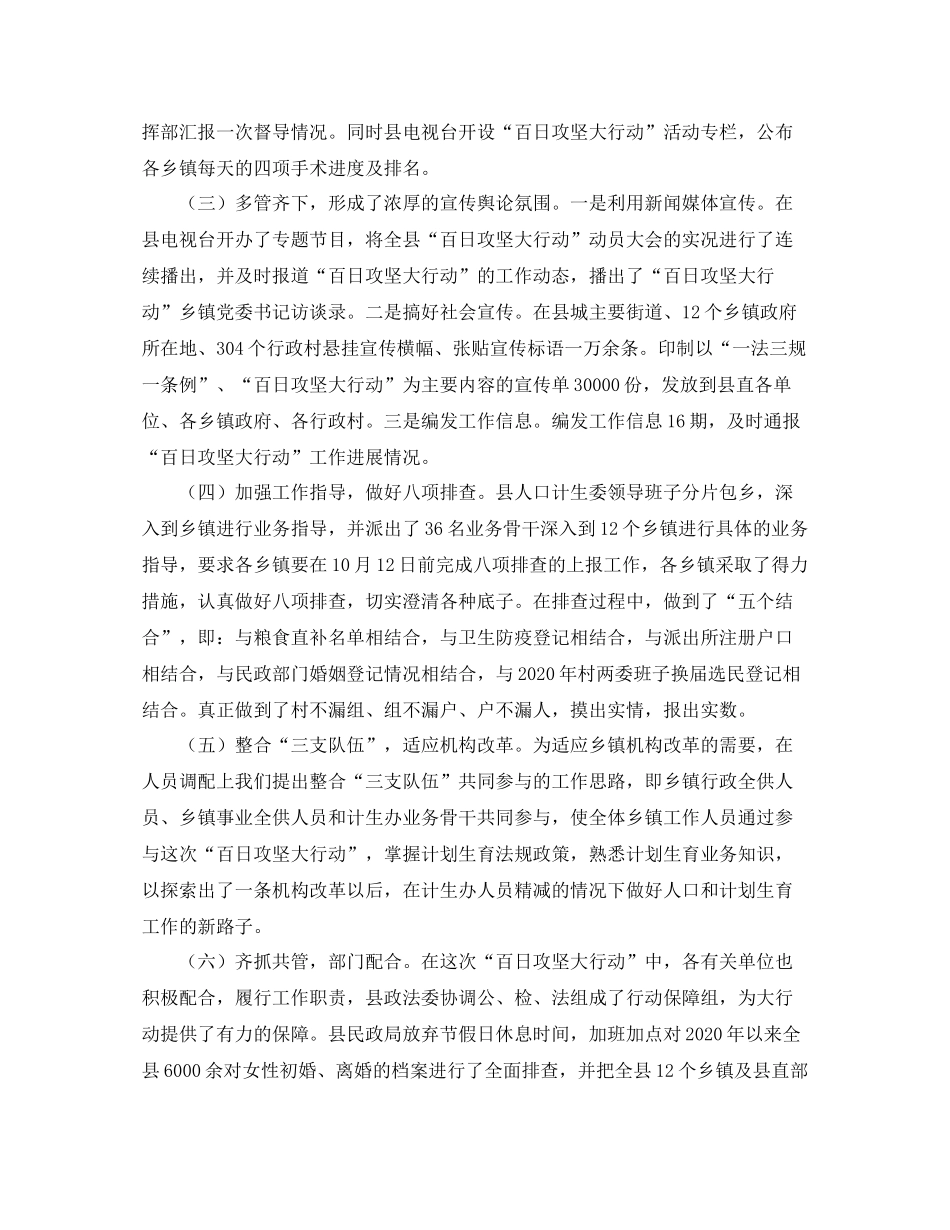 挥部汇报一次督导情况。同时县电视台开设“百日攻坚大行动”活动专栏，公布各乡镇每天的四项手术进度及排名。

（三）多管齐下，形成了浓厚的宣传舆论氛围。一是利用新闻媒体宣传。在县电视台开办了专题节目，将全县“百日攻坚大行动”动员大会的实况进行了连续播出，并及时报道“百日攻坚大行动”的工作动态，播出了“百日攻坚大行动”乡镇党委书记访谈录。二是搞好社会宣传。在县城主要街道、12个乡镇政府所在地、304个行政村悬挂宣传横幅、张贴宣传标语一万余条。印制以“一法三规一条例”、“百日攻坚大行动”为主要内容的宣传单30000份，发放到县直各单位、各乡镇政府、各行政村。三是编发工作信息。编发工作信息16期，及时通报“百日攻坚大行动”工作进展情况。

（四）加强工作指导，做好八项排查。县人口计生委领导班子分片包乡，深入到乡镇进行业务指导，并派出了36名业务骨干深入到12个乡镇进行具体的业务指导，要求各乡镇要在10月12日前完成八项排查的上报工作，各乡镇采取了得力措施，认真做好八项排查，切实澄清各种底子。在排查过程中，做到了“五个结合”，即：与粮食直补名单相结合，与卫生防疫登记相结合，与派出所注册户口相结合，与民政部门婚姻登记情况相结合，与2020年村两委班子换届选民登记相结合。真正做到了村不漏组、组不漏户、户不漏人，摸出实情，报出实数。

（五）整合“三支队伍”，适应机构改革。为适应乡镇机构改革的需要，在人员调配上我们提出整合“三支队伍”共同参与的工作思路，即乡镇行政全供人员、乡镇事业全供人员和计生办业务骨干共同参与，使全体乡镇工作人员通过参与这次“百日攻坚大行动”，掌握计划生育法规政策，熟悉计划生育业务知识，以探索出了一条机构改革以后，在计生办人员精减的情况下做好人口和计划生育工作的新路子。

（六）齐抓共管，部门配合。在这次“百日攻坚大行动”中，各有关单位也积极配合，履行工作职责，县政法委协调公、检、法组成了行动保障组，为大行动提供了有力的保障。县民政局放弃节假日休息时间，加班加点对2020年以来全县6000余对女性初婚、离婚的档案进行了全面排查，并把全县12个乡镇及县直部